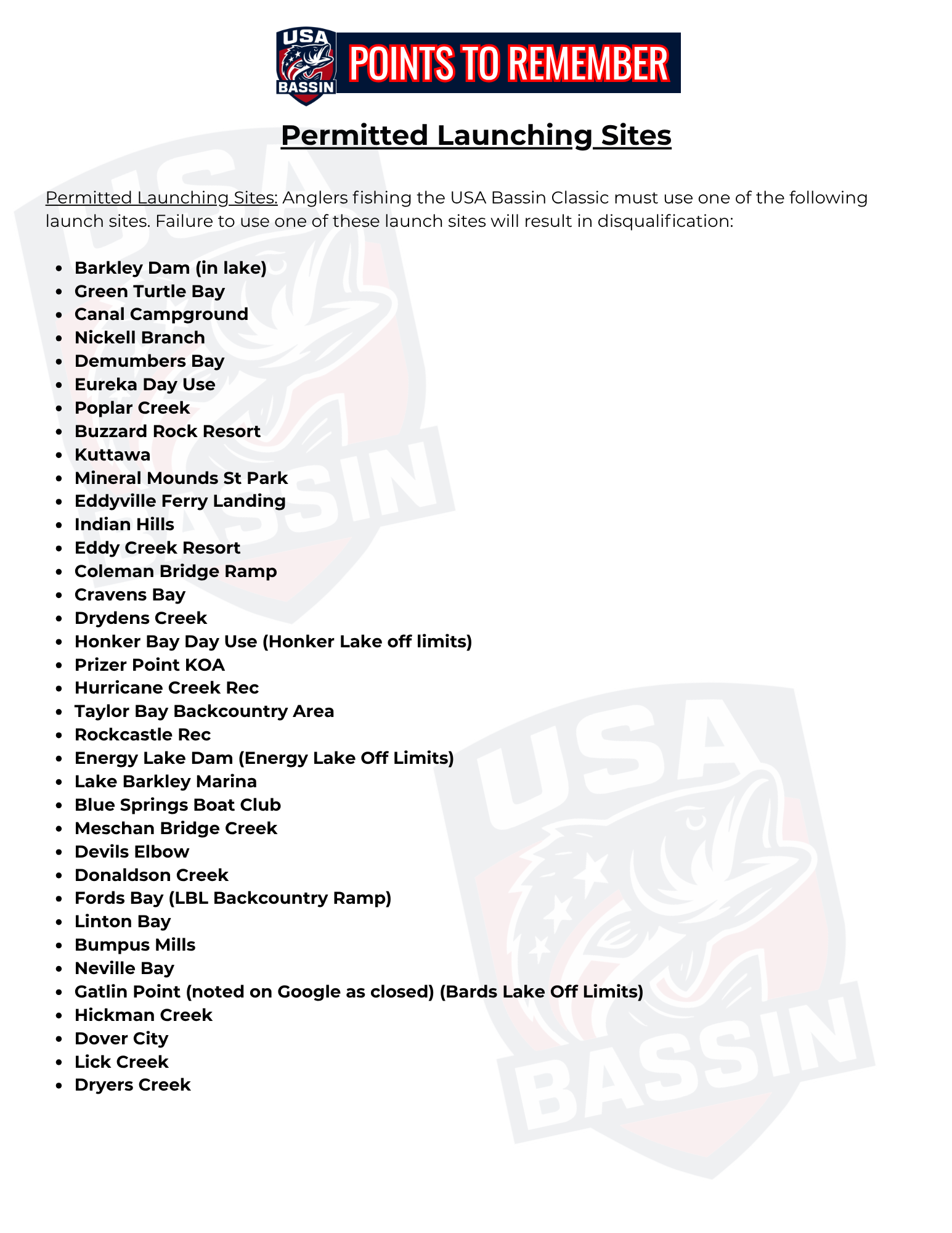 USA BASSIN POINTS TO REMEMBER

Permitted Launching Sites

Permitted Launching Sites: Anglers fishing the USA Bassin Classic must use one of the following launch sites. Failure to use one of these launch sites will result in disqualification:

- Barkley Dam (in lake)
- Green Turtle Bay
- Canal Campground
- Nickell Branch
- Demumbers Bay
- Eureka Day Use
- Poplar Creek
- Buzzard Rock Resort
- Kuttawa
- Mineral Mounds St Park
- Eddyville Ferry Landing
- Indian Hills
- Eddy Creek Resort
- Coleman Bridge Ramp
- Cravens Bay
- Drydens Creek
- Honker Bay Day Use (Honker Lake off limits)
- Prizer Point KOA
- Hurricane Creek Rec
- Taylor Bay Backcountry Area
- Rockcastle Rec
- Energy Lake Dam (Energy Lake Off Limits)
- Lake Barkley Marina
- Blue Springs Boat Club
- Meschan Bridge Creek
- Devils Elbow
- Donaldson Creek
- Fords Bay (LBL Backcountry Ramp)
- Linton Bay
- Bumpus Mills
- Neville Bay
- Gatlin Point (noted on Google as closed) (Bards Lake Off Limits)
- Hickman Creek
- Dover City
- Lick Creek
- Dryers Creek

USA BASSIN
USA BASSIN